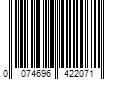 0 074696 422071